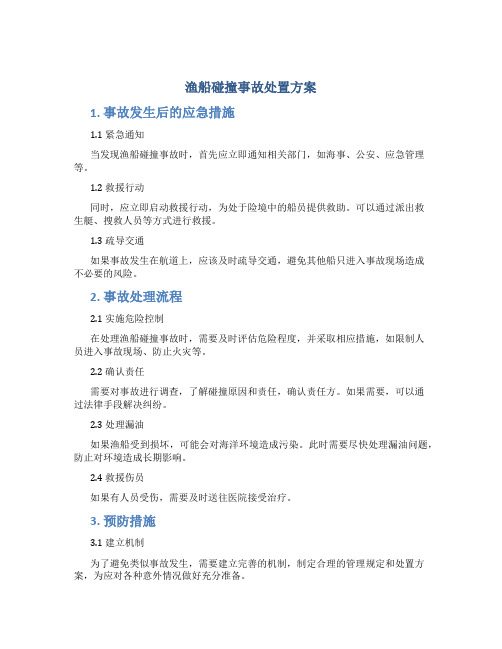 渔船碰撞事故处置方案

1. 事故发生后的应急措施

1.1 紧急通知

当发现渔船碰撞事故时，首先应立即通知相关部门，如海事、公安、应急管理等。

1.2 救援行动

同时，应立即启动救援行动，为处于险境中的船员提供救助。可以通过派出救生艇、搜救人员等方式进行救援。

1.3 疏导交通

如果事故发生在航道上，应该及时疏导交通，避免其他船只进入事故现场造成不必要的风险。

2. 事故处理流程

2.1 实施危险控制

在处理渔船碰撞事故时，需要及时评估危险程度，并采取相应措施，如限制人员进入事故现场、防止火灾等。

2.2 确认责任

需要对事故进行调查，了解碰撞原因和责任，确认责任方。如果需要，可以通过法律手段解决纠纷。

2.3 处理漏油

如果渔船受到损坏，可能会对海洋环境造成污染。此时需要尽快处理漏油问题，防止对环境造成长期影响。

2.4 救援伤员

如果有人员受伤，需要及时送往医院接受治疗。

3. 预防措施

3.1 建立机制

为了避免类似事故发生，需要建立完善的机制，制定合理的管理规定和处置方案，为应对各种意外情况做好充分准备。